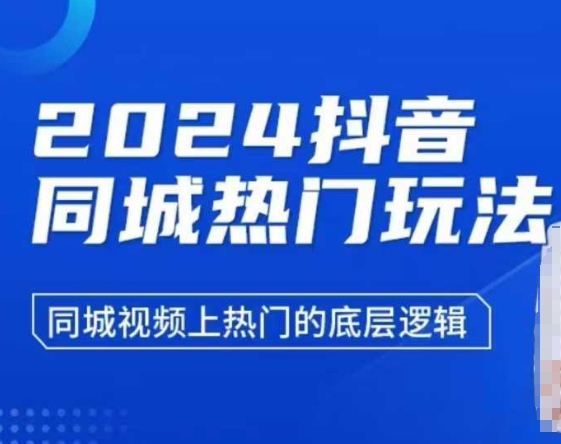 2024抖音
同城热门玩法

同城视频上热门的底层逻辑